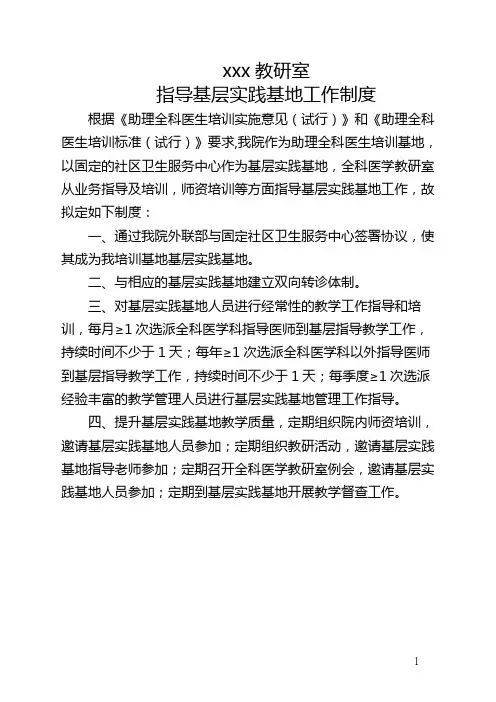 xxx 教研室
指导基层实践基地工作制度

根据《助理全科医生培训实施意见（试行）》和《助理全科医生培训标准（试行）》要求,我院作为助理全科医生培训基地，以固定的社区卫生服务中心作为基层实践基地，全科医学教研室从业务指导及培训，师资培训等方面指导基层实践基地工作，故拟定如下制度：

一、通过我院外联部与固定社区卫生服务中心签署协议，使其成为我培训基地基层实践基地。

二、与相应的基层实践基地建立双向转诊体制。

三、对基层实践基地人员进行经常性的教学工作指导和培训，每月≥1 次选派全科医学科指导医师到基层指导教学工作，持续时间不少于 1 天；每年≥1 次选派全科医学科以外指导医师到基层指导教学工作，持续时间不少于 1 天；每季度≥1 次选派经验丰富的教学管理人员进行基层实践基地管理工作指导。

四、提升基层实践基地教学质量，定期组织院内师资培训，邀请基层实践基地人员参加；定期组织教研活动，邀请基层实践基地指导老师参加；定期召开全科医学教研室例会，邀请基层实践基地人员参加；定期到基层实践基地开展教学督查工作。

1